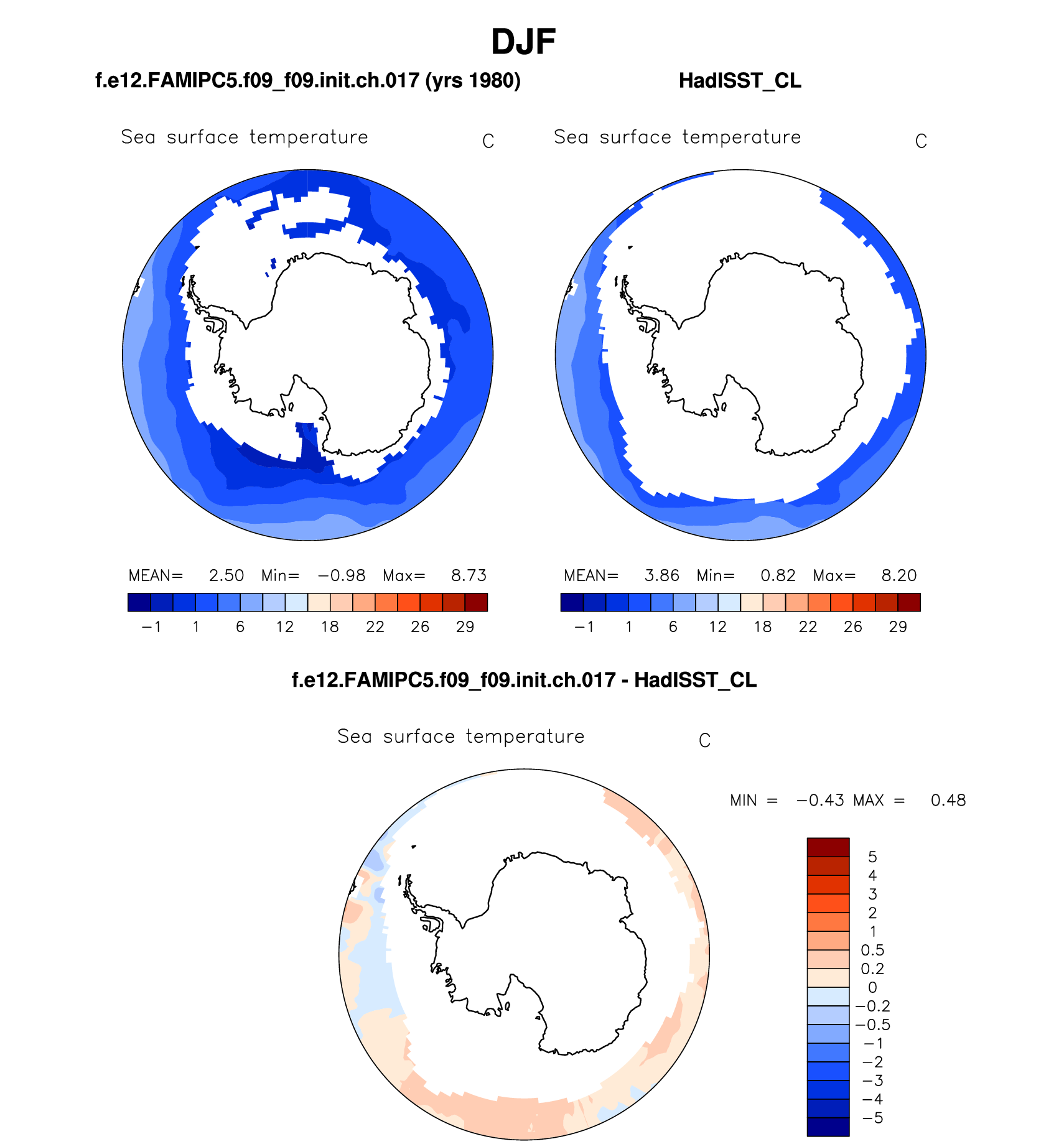 DJF

f.e12.FAMIPC5.f09_f09.init.ch.017 (yrs 1980)

Sea surface temperature C

MEAN= 2.50 Min= −0.98 Max= 8.73

−1 1 6 12 18 22 26 29

HadISST_CL

Sea surface temperature C

MEAN= 3.86 Min= 0.82 Max= 8.20

−1 1 6 12 18 22 26 29

f.e12.FAMIPC5.f09_f09.init.ch.017 - HadISST_CL

Sea surface temperature C

MIN = −0.43 MAX = 0.48

5
4
3
2
1
0.5
0.2
0
−0.2
−0.5
−1
−2
−3
−4
−5